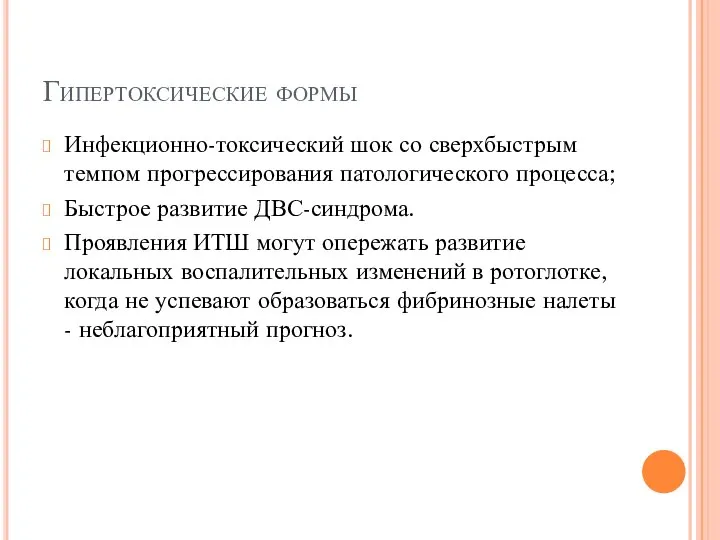 Гипертоксические формы

Инфекционно-токсический шок со сверхбыстрым темпом прогрессирования патологического процесса;

Быстрое развитие ДВС-синдрома.

Проявления ИТШ могут опережать развитие локальных воспалительных изменений в ротоглотке, когда не успевают образоваться фибринозные налеты - неблагоприятный прогноз.